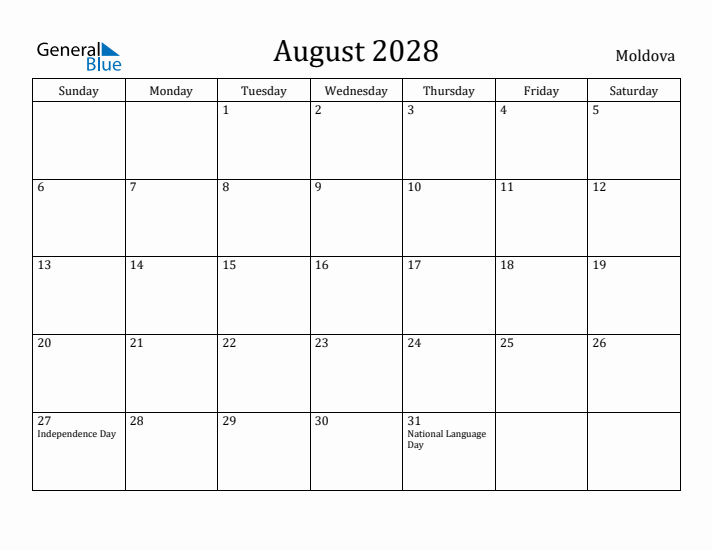 General Blue

August 2028

Moldova

| Sunday | Monday | Tuesday | Wednesday | Thursday | Friday | Saturday |
|---|---|---|---|---|---|---|
| | | 1 | 2 | 3 | 4 | 5 |
| 6 | 7 | 8 | 9 | 10 | 11 | 12 |
| 13 | 14 | 15 | 16 | 17 | 18 | 19 |
| 20 | 21 | 22 | 23 | 24 | 25 | 26 |
| 27 Independence Day | 28 | 29 | 30 | 31 National Language Day | | |